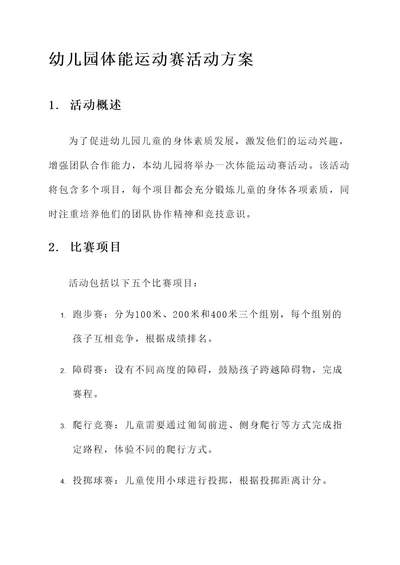 幼儿园体能运动赛活动方案

1. 活动概述

为了促进幼儿园儿童的身体素质发展，激发他们的运动兴趣，增强团队合作能力，本幼儿园将举办一次体能运动赛活动。该活动将包含多个项目，每个项目都会充分锻炼儿童的身体各项素质，同时注重培养他们的团队协作精神和竞技意识。

2. 比赛项目

活动包括以下五个比赛项目：

1. 跑步赛：分为100米、200米和400米三个组别，每个组别的孩子互相竞争，根据成绩排名。

2. 障碍赛：设有不同高度的障碍，鼓励孩子跨越障碍物，完成赛程。

3. 爬行竞赛：儿童需要通过匍匐前进、侧身爬行等方式完成指定路程，体验不同的爬行方式。

4. 投掷球赛：儿童使用小球进行投掷，根据投掷距离计分。